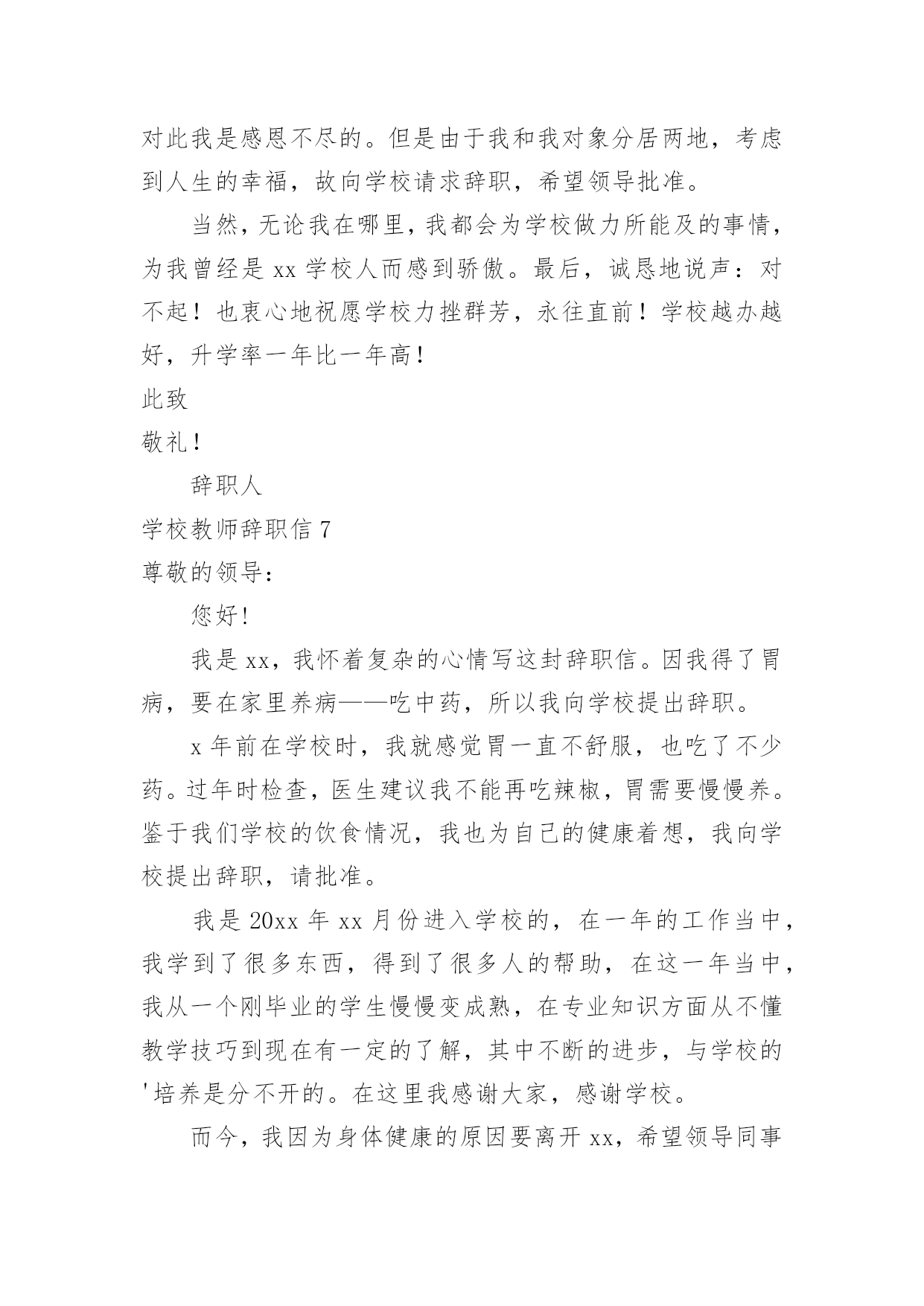 对此我是感恩不尽的。但是由于我和我对象分居两地，考虑到人生的幸福，故向学校请求辞职，希望领导批准。

当然，无论我在哪里，我都会为学校做力所能及的事情，为我曾经是 xx 学校人而感到骄傲。最后，诚恳地说声：对不起！也衷心地祝愿学校力挫群芳，永往直前！学校越办越好，升学率一年比一年高！

此致

敬礼！

辞职人

学校教师辞职信 7

尊敬的领导：

您好！

我是 xx，我怀着复杂的心情写这封辞职信。因我得了胃病，要在家里养病——吃中药，所以我向学校提出辞职。

x 年前在学校时，我就感觉胃一直不舒服，也吃了不少药。过年时检查，医生建议我不能再吃辣椒，胃需要慢慢养。鉴于我们学校的饮食情况，我也为自己的健康着想，我向学校提出辞职，请批准。

我是 20xx 年 xx 月份进入学校的，在一年的工作当中，我学到了很多东西，得到了很多人的帮助，在这一年当中，我从一个刚毕业的学生慢慢变成熟，在专业知识方面从不懂教学技巧到现在有一定的了解，其中不断的进步，与学校的'培养是分不开的。在这里我感谢大家，感谢学校。

而今，我因为身体健康的原因要离开 xx，希望领导同事